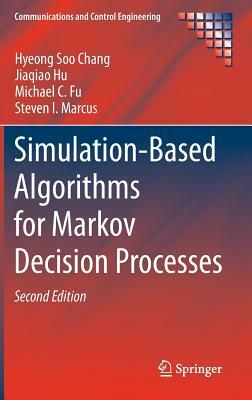 Communications and Control Engineering

Hyeong Soo Chang
Jiaqiao Hu
Michael C. Fu
Steven I. Marcus

Simulation-Based Algorithms for Markov Decision Processes

Second Edition

Springer